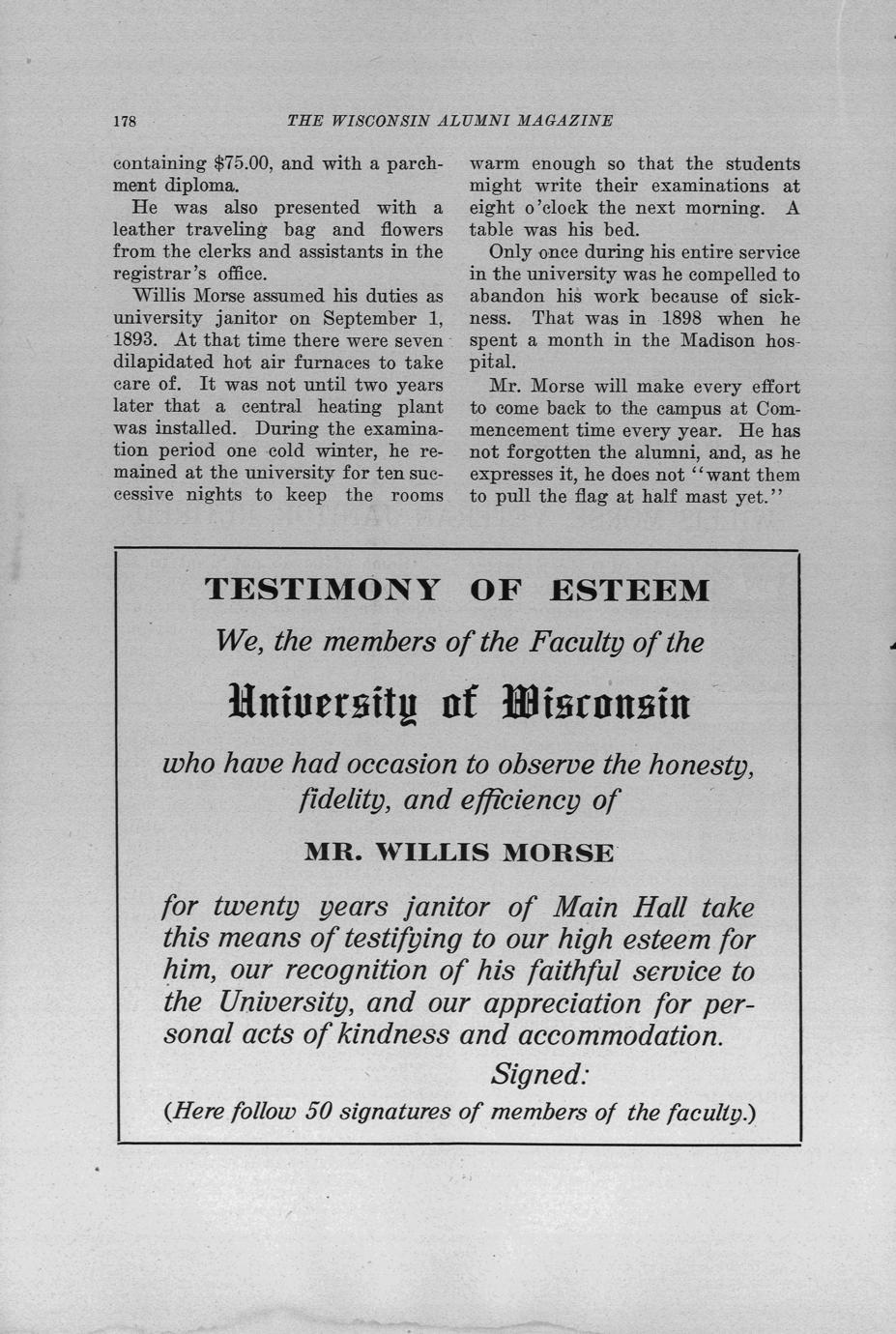 178 THE WISCONSIN ALUMNI MAGAZINE

containing \$75.00, and with a parchment diploma.

He was also presented with a leather traveling bag and flowers from the clerks and assistants in the registrar's office.

Willis Morse assumed his duties as university janitor on September 1, 1893. At that time there were seven dilapidated hot air furnaces to take care of. It was not until two years later that a central heating plant was installed. During the examination period one cold winter, he remained at the university for ten successive nights to keep the rooms warm enough so that the students might write their examinations at eight o'clock the next morning. A table was his bed.

Only once during his entire service in the university was he compelled to abandon his work because of sickness. That was in 1898 when he spent a month in the Madison hospital.

Mr. Morse will make every effort to come back to the campus at Commencement time every year. He has not forgotten the alumni, and, as he expresses it, he does not "want them to pull the flag at half mast yet."

TESTIMONY OF ESTEEM

We, the members of the Faculty of the

University of Wisconsin

who have had occasion to observe the honesty, fidelity, and efficiency of

MR. WILLIS MORSE

for twenty years janitor of Main Hall take this means of testifying to our high esteem for him, our recognition of his faithful service to the University, and our appreciation for personal acts of kindness and accommodation.

Signed:

(Here follow 50 signatures of members of the faculty.)